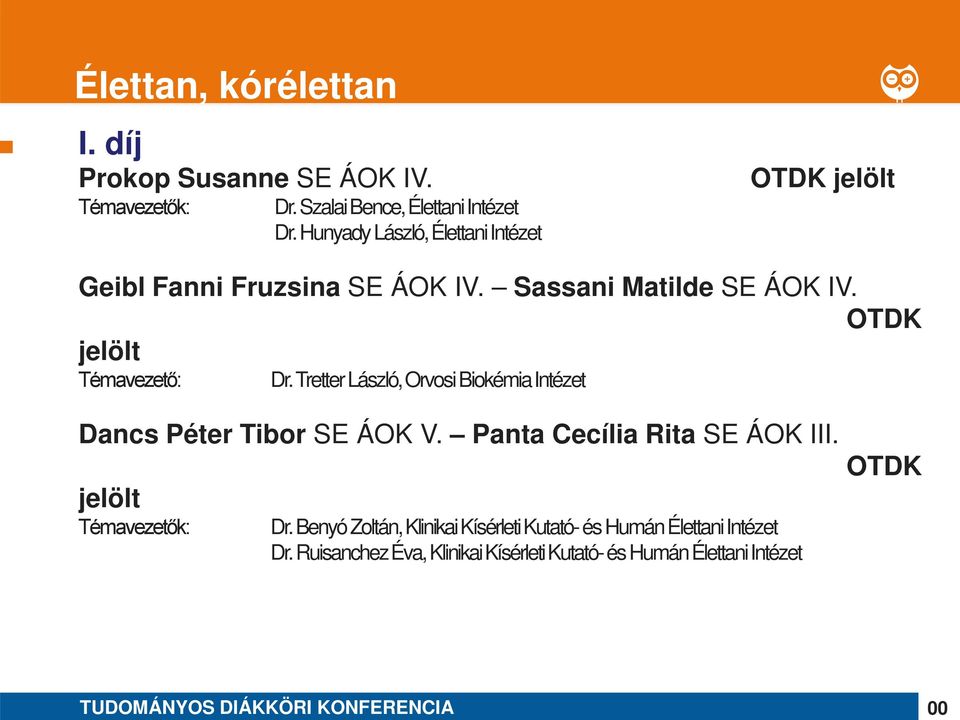 Élettan, kórélettan

I. díj

Prokop Susanne SE ÁOK IV. OTDK jelölt
Témavezetők: Dr. Szalai Bence, Élettani Intézet
Dr. Hunyady László, Élettani Intézet

Geibl Fanni Fruzsina SE ÁOK IV. – Sassani Matilde SE ÁOK IV. OTDK jelölt
Témavezető: Dr. Tretter László, Orvosi Biokémia Intézet

Dancs Péter Tibor SE ÁOK V. – Panta Cecília Rita SE ÁOK III. OTDK jelölt
Témavezetők: Dr. Benyó Zoltán, Klinikai Kísérleti Kutató- és Humán Élettani Intézet
Dr. Ruisanchez Éva, Klinikai Kísérleti Kutató- és Humán Élettani Intézet

TUDOMÁNYOS DIÁKKÖRI KONFERENCIA
00